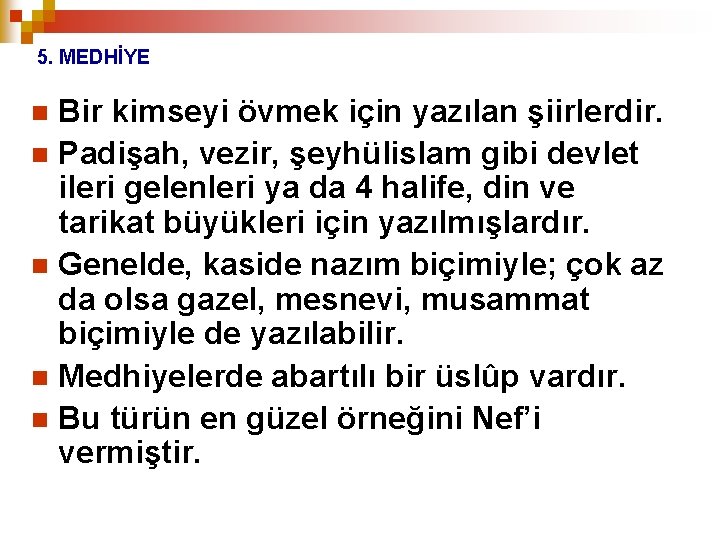 5. MEDHİYE

• Bir kimseyi övmek için yazılan şiirlerdir.
• Padişah, vezir, şeyhülislam gibi devlet ileri gelenleri ya da 4 halife, din ve tarikat büyükleri için yazılmışlardır.
• Genelde, kaside nazım biçimiyle; çok az da olsa gazel, mesnevi, musammat biçimiyle de yazılabilir.
• Medhiyelerde abartılı bir üslûp vardır.
• Bu türün en güzel örneğini Nef'i vermiştir.